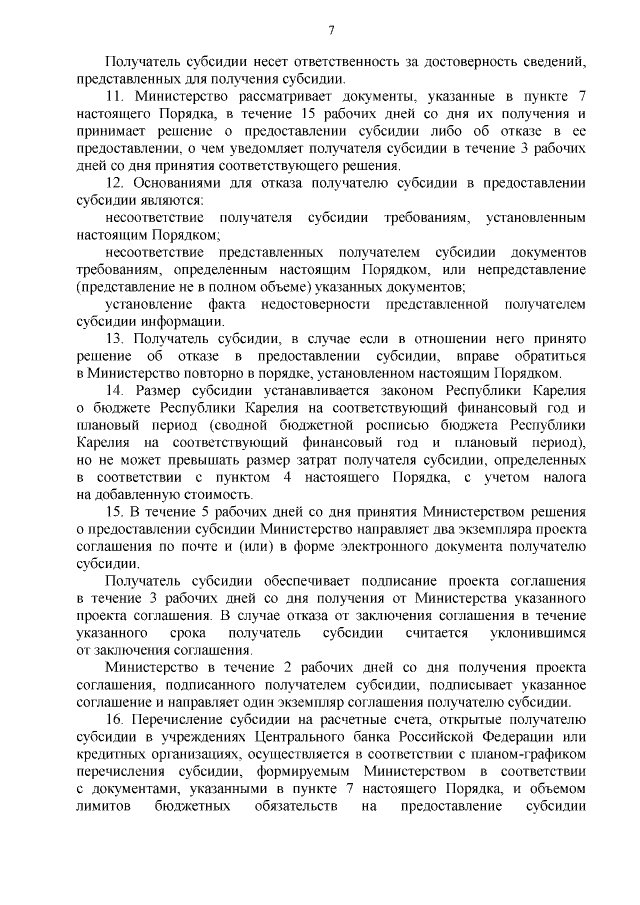 7

Получатель субсидии несет ответственность за достоверность сведений, представленных для получения субсидии.

11. Министерство рассматривает документы, указанные в пункте 7 настоящего Порядка, в течение 15 рабочих дней со дня их получения и принимает решение о предоставлении субсидии либо об отказе в ее предоставлении, о чем уведомляет получателя субсидии в течение 3 рабочих дней со дня принятия соответствующего решения.

12. Основаниями для отказа получателю субсидии в предоставлении субсидии являются:

несоответствие получателя субсидии требованиям, установленным настоящим Порядком;

несоответствие представленных получателем субсидии документов требованиям, определенным настоящим Порядком, или непредставление (представление не в полном объеме) указанных документов;

установление факта недостоверности представленной получателем субсидии информации.

13. Получатель субсидии, в случае если в отношении него принято решение об отказе в предоставлении субсидии, вправе обратиться в Министерство повторно в порядке, установленном настоящим Порядком.

14. Размер субсидии устанавливается законом Республики Карелия о бюджете Республики Карелия на соответствующий финансовый год и плановый период (сводной бюджетной росписью бюджета Республики Карелия на соответствующий финансовый год и плановый период), но не может превышать размер затрат получателя субсидии, определенных в соответствии с пунктом 4 настоящего Порядка, с учетом налога на добавленную стоимость.

15. В течение 5 рабочих дней со дня принятия Министерством решения о предоставлении субсидии Министерство направляет два экземпляра проекта соглашения по почте и (или) в форме электронного документа получателю субсидии.

Получатель субсидии обеспечивает подписание проекта соглашения в течение 3 рабочих дней со дня получения от Министерства указанного проекта соглашения. В случае отказа от заключения соглашения в течение указанного срока получатель субсидии считается уклонившимся от заключения соглашения.

Министерство в течение 2 рабочих дней со дня получения проекта соглашения, подписанного получателем субсидии, подписывает указанное соглашение и направляет один экземпляр соглашения получателю субсидии.

16. Перечисление субсидии на расчетные счета, открытые получателю субсидии в учреждениях Центрального банка Российской Федерации или кредитных организациях, осуществляется в соответствии с планом-графиком перечисления субсидии, формируемым Министерством в соответствии с документами, указанными в пункте 7 настоящего Порядка, и объемом лимитов бюджетных обязательств на предоставление субсидии